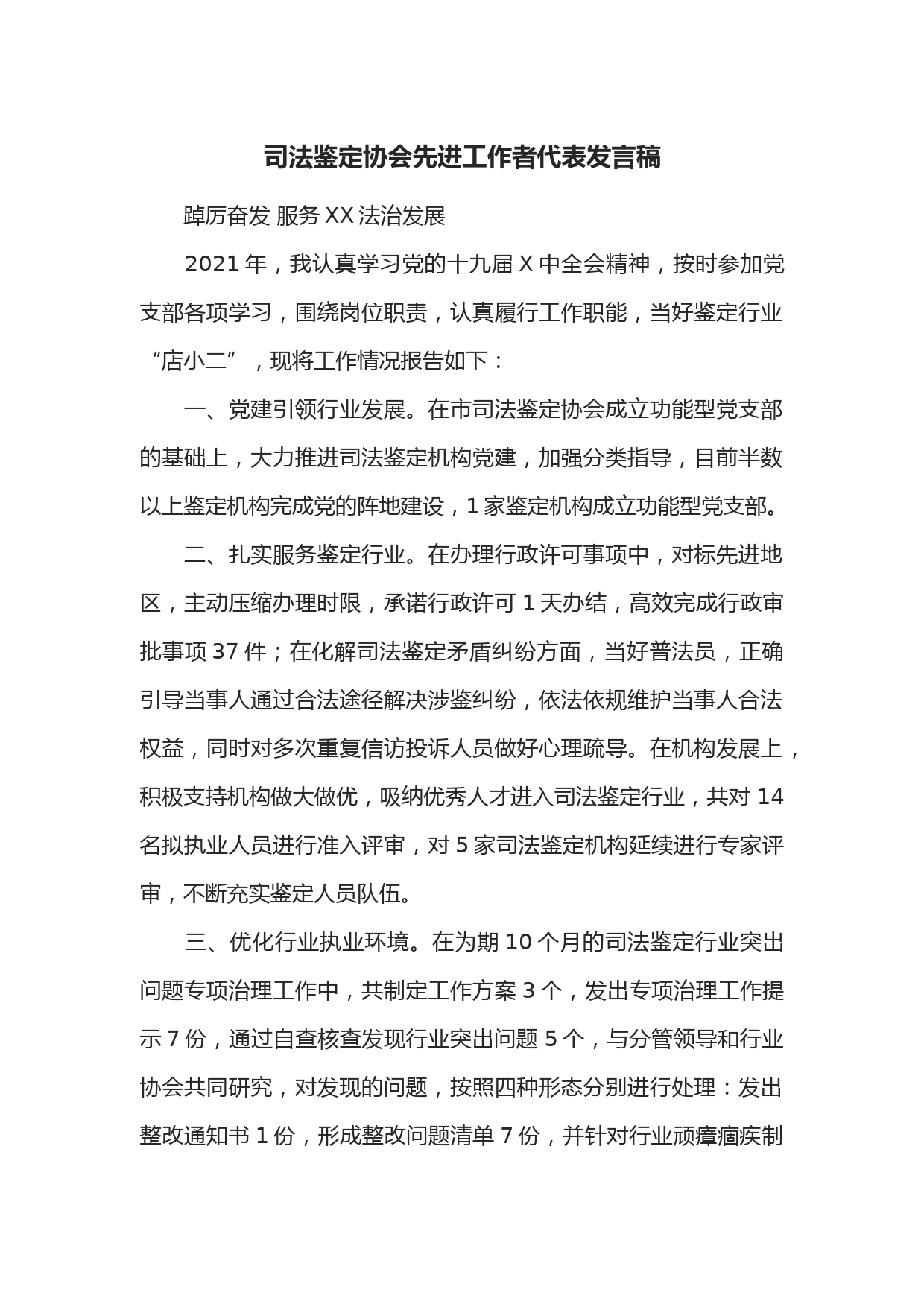 司法鉴定协会先进工作者代表发言稿

踔厉奋发 服务 XX 法治发展

2021 年，我认真学习党的十九届 X 中全会精神，按时参加党支部各项学习，围绕岗位职责，认真履行工作职能，当好鉴定行业“店小二”，现将工作情况报告如下：

一、党建引领行业发展。在市司法鉴定协会成立功能型党支部的基础上，大力推进司法鉴定机构党建，加强分类指导，目前半数以上鉴定机构完成党的阵地建设，1 家鉴定机构成立功能型党支部。

二、扎实服务鉴定行业。在办理行政许可事项中，对标先进地区，主动压缩办理时限，承诺行政许可 1 天办结，高效完成行政审批事项 37 件；在化解司法鉴定矛盾纠纷方面，当好普法员，正确引导当事人通过合法途径解决涉鉴纠纷，依法依规维护当事人合法权益，同时对多次重复信访投诉人员做好心理疏导。在机构发展上，积极支持机构做大做优，吸纳优秀人才进入司法鉴定行业，共对 14 名拟执业人员进行准入评审，对 5 家司法鉴定机构延续进行专家评审，不断充实鉴定人员队伍。

三、优化行业执业环境。在为期 10 个月的司法鉴定行业突出问题专项治理工作中，共制定工作方案 3 个，发出专项治理工作提示 7 份，通过自查核查发现行业突出问题 5 个，与分管领导和行业协会共同研究，对发现的问题，按照四种形态分别进行处理：发出整改通知书 1 份，形成整改问题清单 7 份，并针对行业顽瘴痼疾制